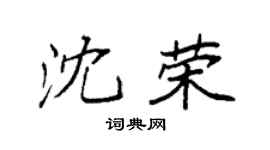 沈荣

词典网